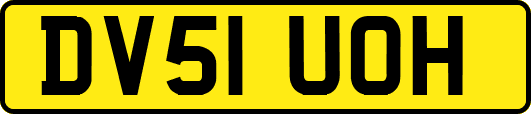 DV51 UOH